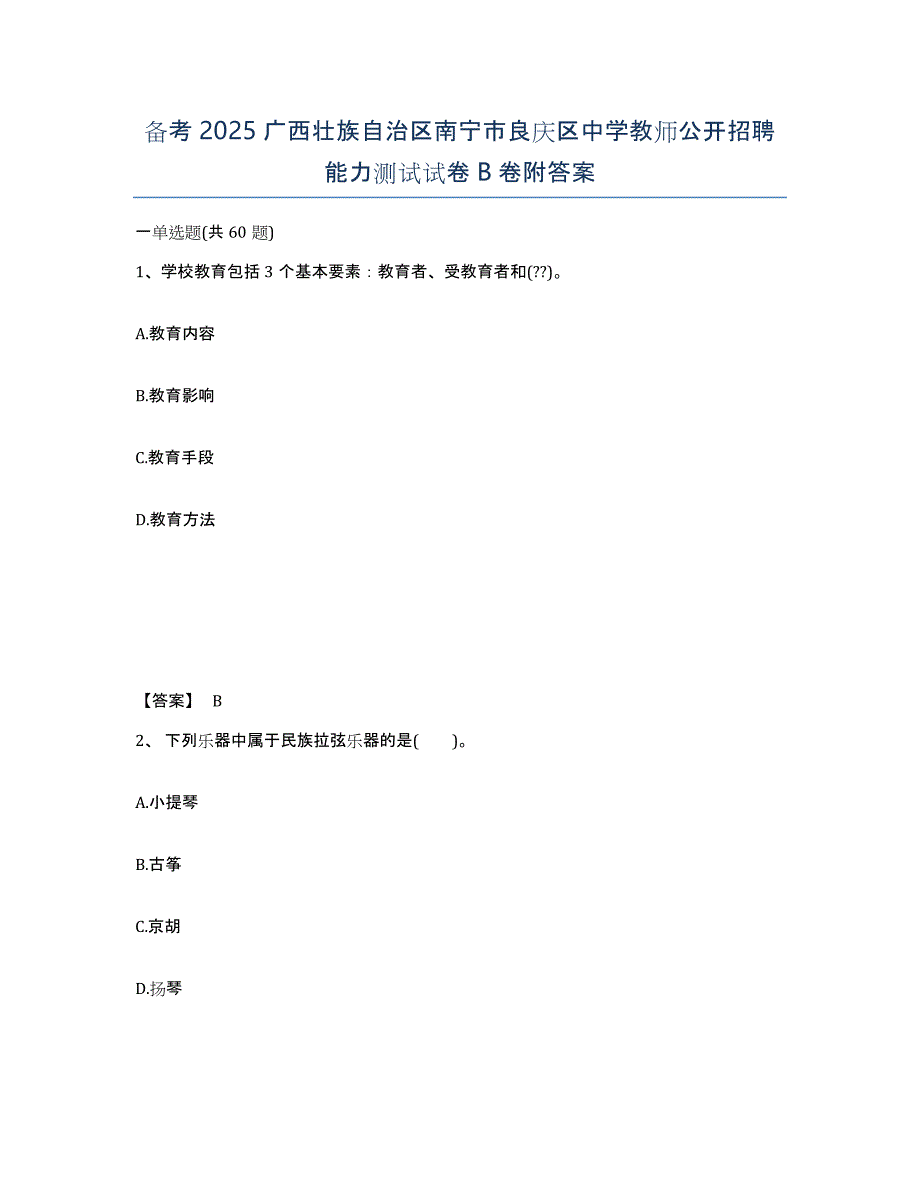 备考 2025 广西壮族自治区南宁市良庆区中学教师公开招聘能力测试试卷 B 卷附答案

一单选题(共 60 题)

1、学校教育包括 3 个基本要素：教育者、受教育者和(??)。

A.教育内容

B.教育影响

C.教育手段

D.教育方法

【答案】 B

2、 下列乐器中属于民族拉弦乐器的是(　　)。

A.小提琴

B.古筝

C.京胡

D.扬琴